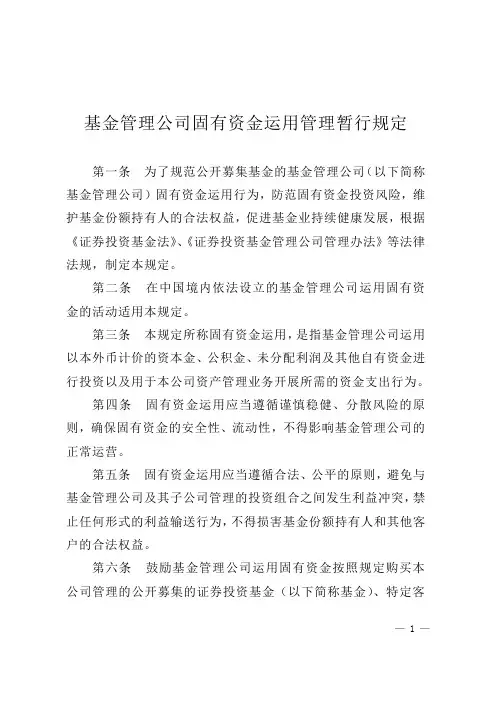 基金管理公司固有资金运用管理暂行规定

第一条　为了规范公开募集基金的基金管理公司（以下简称基金管理公司）固有资金运用行为，防范固有资金投资风险，维护基金份额持有人的合法权益，促进基金业持续健康发展，根据《证券投资基金法》、《证券投资基金管理公司管理办法》等法律法规，制定本规定。

第二条　在中国境内依法设立的基金管理公司运用固有资金的活动适用本规定。

第三条　本规定所称固有资金运用，是指基金管理公司运用以本外币计价的资本金、公积金、未分配利润及其他自有资金进行投资以及用于本公司资产管理业务开展所需的资金支出行为。

第四条　固有资金运用应当遵循谨慎稳健、分散风险的原则，确保固有资金的安全性、流动性，不得影响基金管理公司的正常运营。

第五条　固有资金运用应当遵循合法、公平的原则，避免与基金管理公司及其子公司管理的投资组合之间发生利益冲突，禁止任何形式的利益输送行为，不得损害基金份额持有人和其他客户的合法权益。

第六条　鼓励基金管理公司运用固有资金按照规定购买本公司管理的公开募集的证券投资基金（以下简称基金）、特定客

— 1 —